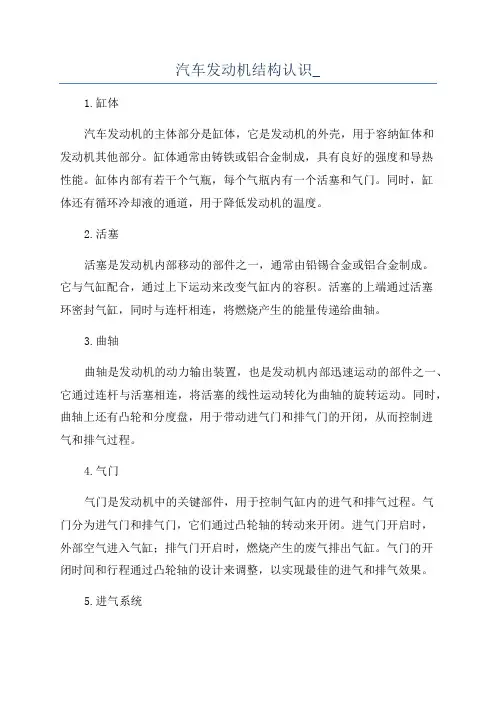 汽车发动机结构认识_

1.缸体

汽车发动机的主体部分是缸体，它是发动机的外壳，用于容纳缸体和发动机其他部分。缸体通常由铸铁或铝合金制成，具有良好的强度和导热性能。缸体内部有若干个气瓶，每个气瓶内有一个活塞和气门。同时，缸体还有循环冷却液的通道，用于降低发动机的温度。

2.活塞

活塞是发动机内部移动的部件之一，通常由铝锡合金或铝合金制成。它与气缸配合，通过上下运动来改变气缸内的容积。活塞的上端通过活塞环密封气缸，同时与连杆相连，将燃烧产生的能量传递给曲轴。

3.曲轴

曲轴是发动机的动力输出装置，也是发动机内部迅速运动的部件之一、它通过连杆与活塞相连，将活塞的线性运动转化为曲轴的旋转运动。同时，曲轴上还有凸轮和分度盘，用于带动进气门和排气门的开闭，从而控制进气和排气过程。

4.气门

气门是发动机中的关键部件，用于控制气缸内的进气和排气过程。气门分为进气门和排气门，它们通过凸轮轴的转动来开闭。进气门开启时，外部空气进入气缸；排气门开启时，燃烧产生的废气排出气缸。气门的开闭时间和行程通过凸轮轴的设计来调整，以实现最佳的进气和排气效果。

5.进气系统